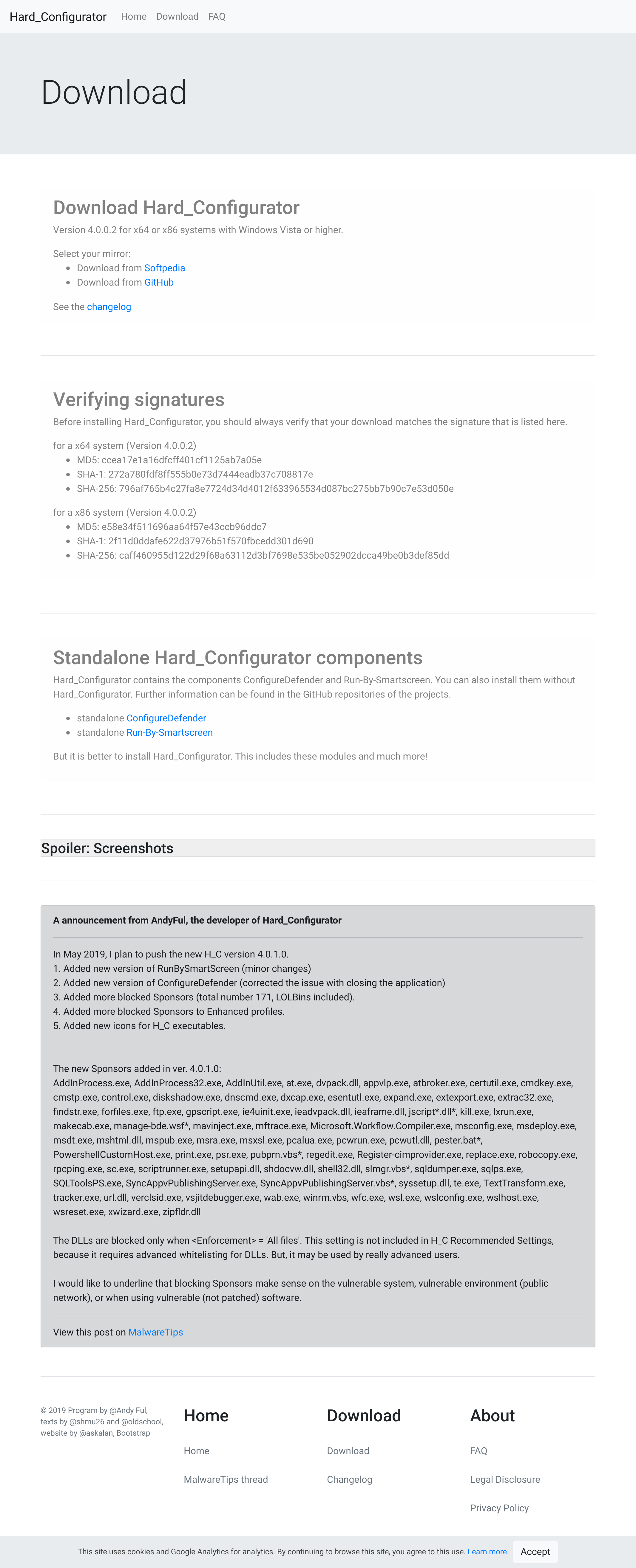 Hard_Configurator Home Download FAQ

Download

Download Hard_Configurator

Version 4.0.0.2 for x64 or x86 systems with Windows Vista or higher.

Select your mirror:

- Download from Softpedia
- Download from GitHub

See the changelog

Verifying signatures

Before installing Hard_Configurator, you should always verify that your download matches the signature that is listed here.

for a x64 system (Version 4.0.0.2)

- MD5: ccea17e1a16dfcff401cf1125ab7a05e
- SHA-1: 272a780fdf8ff555b0e73d7444eadb37c708817e
- SHA-256: 796af765b4c27fa8e7724d34d4012f633965534d087bc275bb7b90c7e53d050e

for a x86 system (Version 4.0.0.2)

- MD5: e58e34f511696aa64f57e43ccb96ddc7
- SHA-1: 2f11d0ddafe622d37976b51f570fbcedd301d690
- SHA-256: caff460955d122d29f68a63112d3bf7698e535be052902dcca49be0b3def85dd

Standalone Hard_Configurator components

Hard_Configurator contains the components ConfigureDefender and Run-By-Smartscreen. You can also install them without Hard_Configurator. Further information can be found in the GitHub repositories of the projects.

- standalone ConfigureDefender
- standalone Run-By-Smartscreen

But it is better to install Hard_Configurator. This includes these modules and much more!

Spoiler: Screenshots

A announcement from AndyFul, the developer of Hard_Configurator

In May 2019, I plan to push the new H_C version 4.0.1.0.
1. Added new version of RunBySmartScreen (minor changes)
2. Added new version of ConfigureDefender (corrected the issue with closing the application)
3. Added more blocked Sponsors (total number 171, LOLBins included).
4. Added more blocked Sponsors to Enhanced profiles.
5. Added new icons for H_C executables.

The new Sponsors added in ver. 4.0.1.0:
AddInProcess.exe, AddInProcess32.exe, AddInUtil.exe, at.exe, dvpack.dll, appvlp.exe, atbroker.exe, certutil.exe, cmdkey.exe, cmstp.exe, control.exe, diskshadow.exe, dnscmd.exe, dxcap.exe, esentutl.exe, expand.exe, extexport.exe, extrac32.exe, findstr.exe, forfiles.exe, ftp.exe, gpscript.exe, ie4uinit.exe, ieadvpack.dll, ieaframe.dll, jscript*.dll*, kill.exe, lxrun.exe, makecab.exe, manage-bde.wsf*, mavinject.exe, mftrace.exe, Microsoft.Workflow.Compiler.exe, msconfig.exe, msdeploy.exe, msdt.exe, mshtml.dll, mspub.exe, msra.exe, msxsl.exe, pcalua.exe, pcwrun.exe, pcwutl.dll, pester.bat*, PowershellCustomHost.exe, print.exe, psr.exe, pubprn.vbs*, regedit.exe, Register-cimprovider.exe, replace.exe, robocopy.exe, rpcping.exe, sc.exe, scriptrunner.exe, setupapi.dll, shdocvw.dll, shell32.dll, slmgr.vbs*, sqldumper.exe, sqlps.exe, SQLToolsPS.exe, SyncAppvPublishingServer.exe, SyncAppvPublishingServer.vbs*, syssetup.dll, te.exe, TextTransform.exe, tracker.exe, url.dll, verclsid.exe, vsjitdebugger.exe, wab.exe, winrm.vbs, wfc.exe, wsl.exe, wslconfig.exe, wslhost.exe, wsreset.exe, xwizard.exe, zipfldr.dll

The DLLs are blocked only when <Enforcement> = 'All files'. This setting is not included in H_C Recommended Settings, because it requires advanced whitelisting for DLLs. But, it may be used by really advanced users.

I would like to underline that blocking Sponsors make sense on the vulnerable system, vulnerable environment (public network), or when using vulnerable (not patched) software.

View this post on MalwareTips

© 2019 Program by @Andy Ful, texts by @shmu26 and @oldschool, website by @askalan, Bootstrap

Home
Home
MalwareTips thread

Download
Download
Changelog

About
FAQ
Legal Disclosure
Privacy Policy

This site uses cookies and Google Analytics for analytics. By continuing to browse this site, you agree to this use. Learn more. Accept